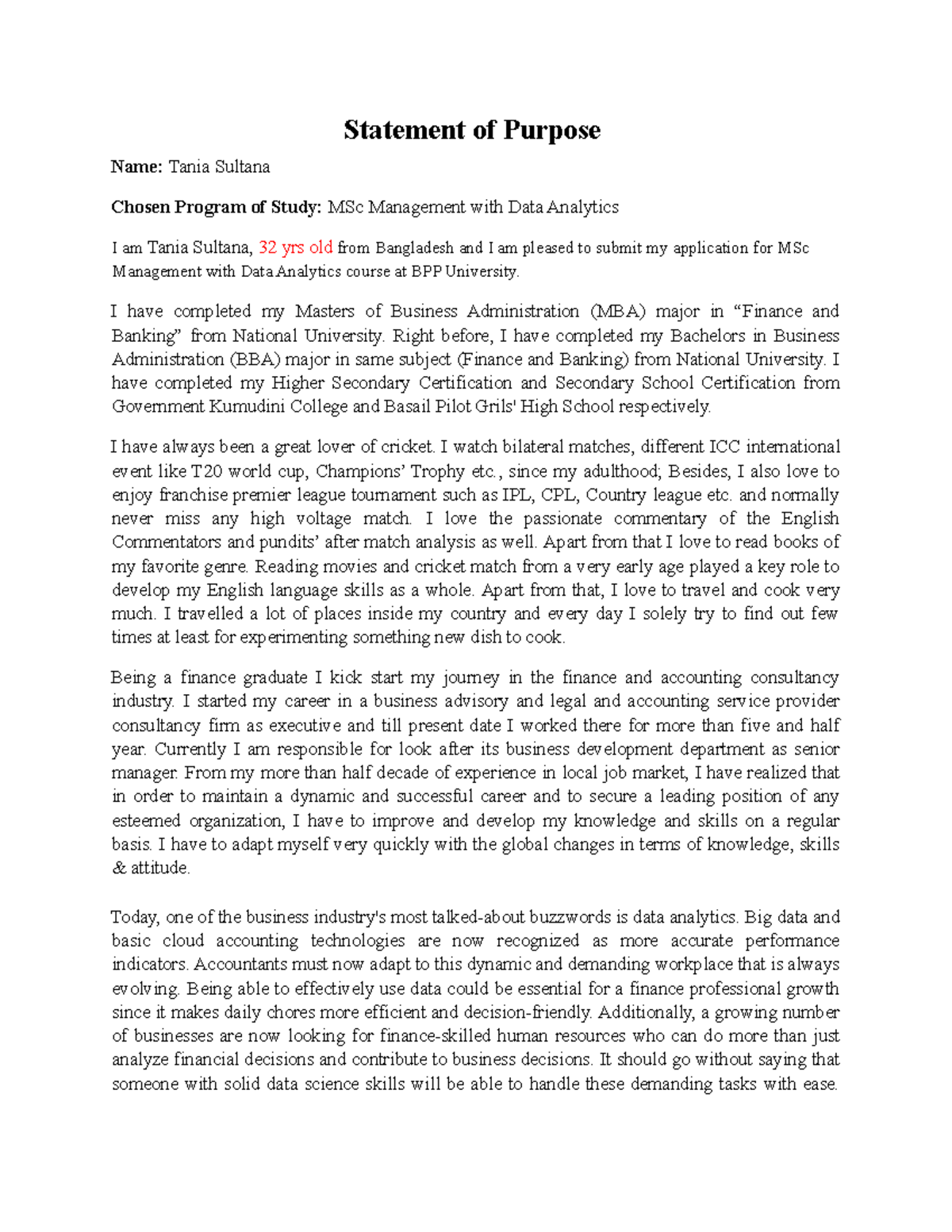 Statement of Purpose

Name: Tania Sultana

Chosen Program of Study: MSc Management with Data Analytics

I am Tania Sultana, 32 yrs old from Bangladesh and I am pleased to submit my application for MSc Management with Data Analytics course at BPP University.

I have completed my Masters of Business Administration (MBA) major in “Finance and Banking” from National University. Right before, I have completed my Bachelors in Business Administration (BBA) major in same subject (Finance and Banking) from National University. I have completed my Higher Secondary Certification and Secondary School Certification from Government Kumudini College and Basail Pilot Grils' High School respectively.

I have always been a great lover of cricket. I watch bilateral matches, different ICC international event like T20 world cup, Champions’ Trophy etc., since my adulthood; Besides, I also love to enjoy franchise premier league tournament such as IPL, CPL, Country league etc. and normally never miss any high voltage match. I love the passionate commentary of the English Commentators and pundits’ after match analysis as well. Apart from that I love to read books of my favorite genre. Reading movies and cricket match from a very early age played a key role to develop my English language skills as a whole. Apart from that, I love to travel and cook very much. I travelled a lot of places inside my country and every day I solely try to find out few times at least for experimenting something new dish to cook.

Being a finance graduate I kick start my journey in the finance and accounting consultancy industry. I started my career in a business advisory and legal and accounting service provider consultancy firm as executive and till present date I worked there for more than five and half year. Currently I am responsible for look after its business development department as senior manager. From my more than half decade of experience in local job market, I have realized that in order to maintain a dynamic and successful career and to secure a leading position of any esteemed organization, I have to improve and develop my knowledge and skills on a regular basis. I have to adapt myself very quickly with the global changes in terms of knowledge, skills & attitude.

Today, one of the business industry's most talked-about buzzwords is data analytics. Big data and basic cloud accounting technologies are now recognized as more accurate performance indicators. Accountants must now adapt to this dynamic and demanding workplace that is always evolving. Being able to effectively use data could be essential for a finance professional growth since it makes daily chores more efficient and decision-friendly. Additionally, a growing number of businesses are now looking for finance-skilled human resources who can do more than just analyze financial decisions and contribute to business decisions. It should go without saying that someone with solid data science skills will be able to handle these demanding tasks with ease.